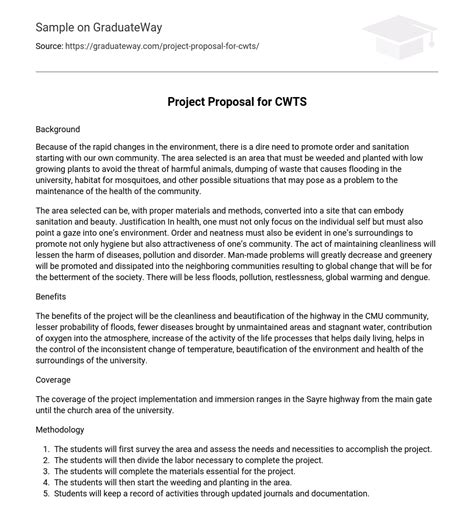 Sample on GraduateWay

Source: https://graduateway.com/project-proposal-for-cwts/

Project Proposal for CWTS

Background

Because of the rapid changes in the environment, there is a dire need to promote order and sanitation starting with our own community. The area selected is an area that must be weeded and planted with low growing plants to avoid the threat of harmful animals, dumping of waste that causes flooding in the university, habitat for mosquitoes, and other possible situations that may pose as a problem to the maintenance of the health of the community.

The area selected can be, with proper materials and methods, converted into a site that can embody sanitation and beauty. Justification In health, one must not only focus on the individual self but must also point a gaze into one's environment. Order and neatness must also be evident in one's surroundings to promote not only hygiene but also attractiveness of one's community. The act of maintaining cleanliness will lessen the harm of diseases, pollution and disorder. Man-made problems will greatly decrease and greenery will be promoted and dissipated into the neighboring communities resulting to global change that will be for the betterment of the society. There will be less floods, pollution, restlessness, global warming and dengue.

Benefits

The benefits of the project will be the cleanliness and beautification of the highway in the CMU community, lesser probability of floods, fewer diseases brought by unmaintained areas and stagnant water, contribution of oxygen into the atmosphere, increase of the activity of the life processes that helps daily living, helps in the control of the inconsistent change of temperature, beautification of the environment and health of the surroundings of the university.

Coverage

The coverage of the project implementation and immersion ranges in the Sayre highway from the main gate until the church area of the university.

Methodology

1. The students will first survey the area and assess the needs and necessities to accomplish the project.
2. The students will then divide the labor necessary to complete the project.
3. The students will complete the materials essential for the project.
4. The students will then start the weeding and planting in the area.
5. Students will keep a record of activities through updated journals and documentation.